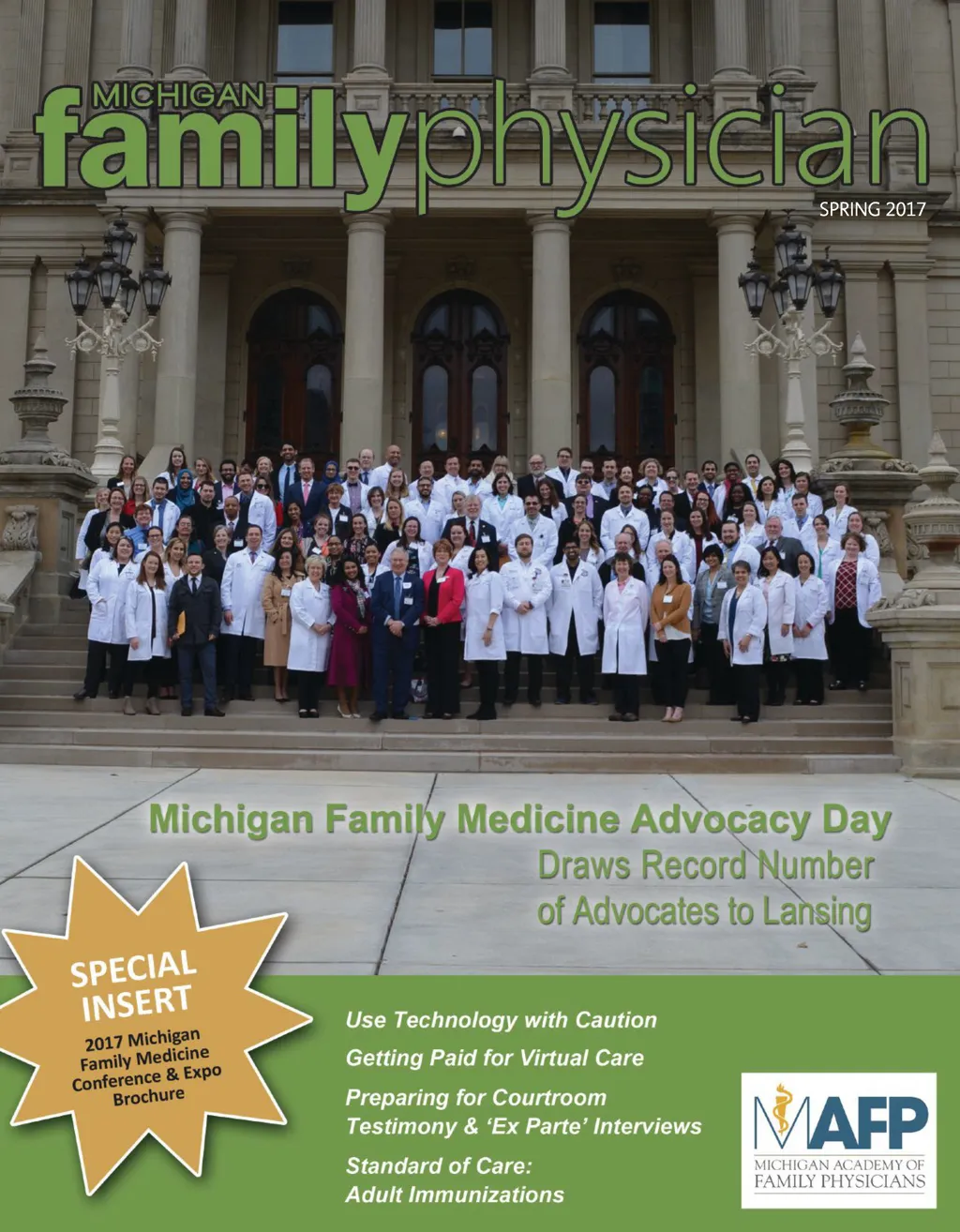 MICHIGAN
familyphysician

SPRING 2017

Michigan Family Medicine Advocacy Day
Draws Record Number
of Advocates to Lansing

SPECIAL INSERT
2017 Michigan Family Medicine Conference & Expo Brochure

Use Technology with Caution

Getting Paid for Virtual Care

Preparing for Courtroom Testimony & 'Ex Parte' Interviews

Standard of Care: Adult Immunizations

MAFP
MICHIGAN ACADEMY OF FAMILY PHYSICIANS